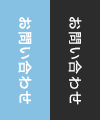 お問い合わせ

お問い合わせ